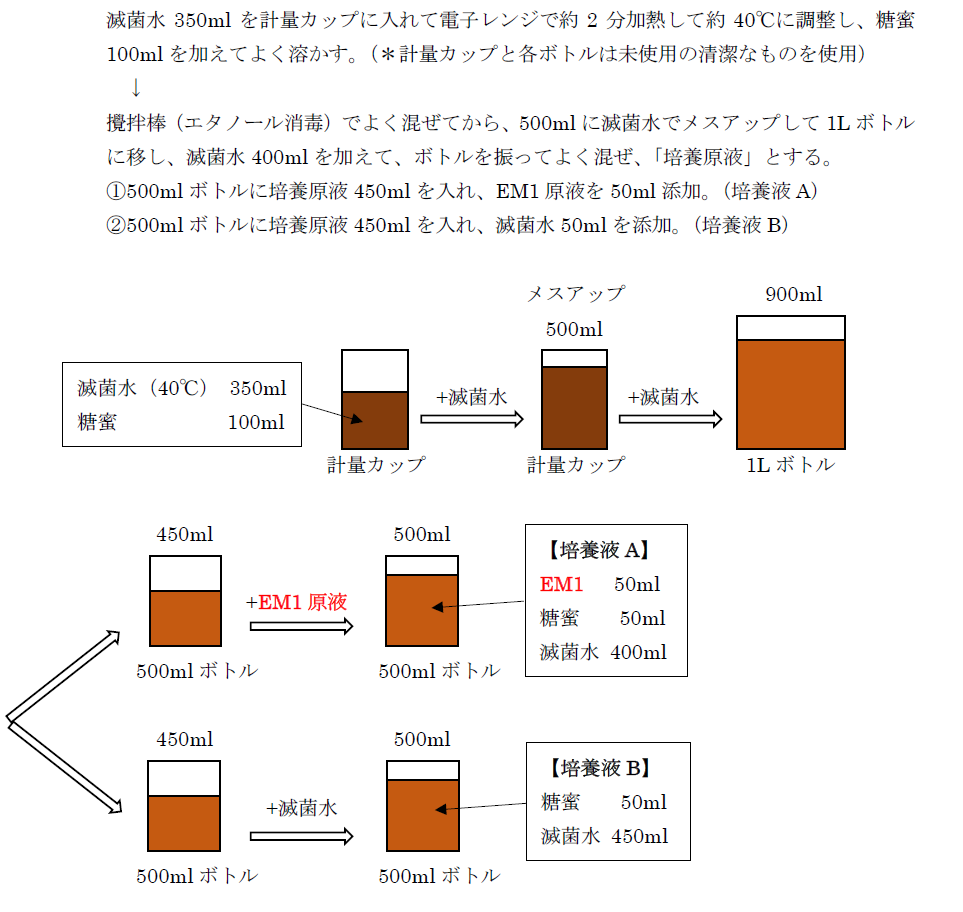 滅菌水 350ml を計量カップに入れて電子レンジで約 2 分加熱して約 40℃に調整し、糖蜜 100ml を加えてよく溶かす。（＊計量カップと各ボトルは未使用の清潔なものを使用）
↓
攪拌棒（エタノール消毒）でよく混ぜてから、500ml に滅菌水でメスアップして 1L ボトルに移し、滅菌水 400ml を加えて、ボトルを振ってよく混ぜ、「培養原液」とする。
①500ml ボトルに培養原液 450ml を入れ、EM1 原液を 50ml 添加。（培養液 A）
②500ml ボトルに培養原液 450ml を入れ、滅菌水 50ml を添加。（培養液 B）

滅菌水（40℃） 350ml
糖蜜 100ml

計量カップ

+滅菌水

メスアップ
500ml
計量カップ

+滅菌水

900ml
1L ボトル

450ml
500ml ボトル

+EM1 原液

500ml
500ml ボトル

【培養液 A】
EM1 50ml
糖蜜 50ml
滅菌水 400ml

450ml
500ml ボトル

+滅菌水

500ml
500ml ボトル

【培養液 B】
糖蜜 50ml
滅菌水 450ml